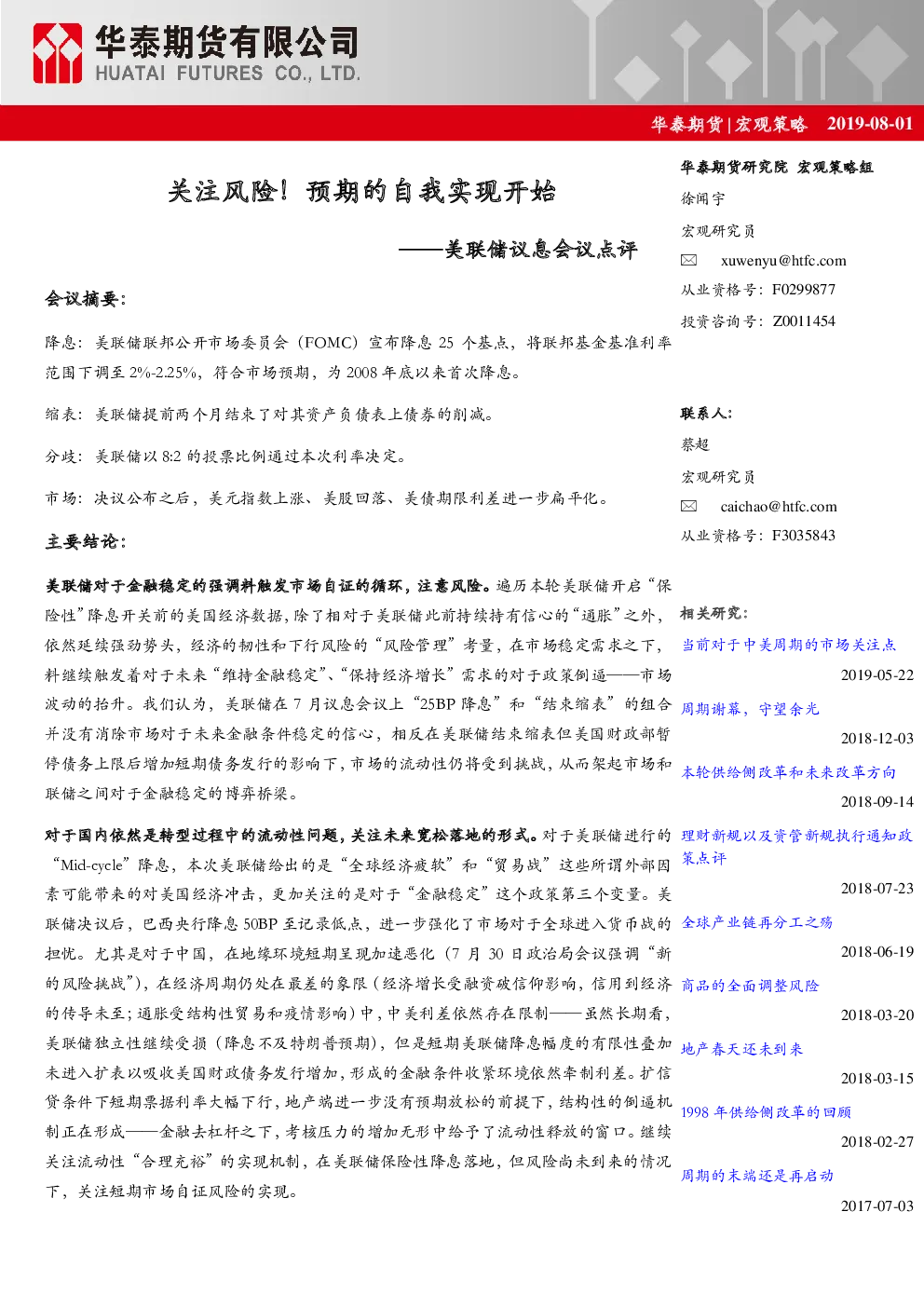 华泰期货有限公司
HUATAI FUTURES CO., LTD.

华泰期货 | 宏观策略 2019-08-01

关注风险！预期的自我实现开始

——美联储议息会议点评

会议摘要：

降息：美联储联邦公开市场委员会（FOMC）宣布降息 25 个基点，将联邦基金基准利率范围下调至 2%-2.25%，符合市场预期，为 2008 年底以来首次降息。

缩表：美联储提前两个月结束了对其资产负债表上债券的削减。

分歧：美联储以 8:2 的投票比例通过本次利率决定。

市场：决议公布之后，美元指数上涨、美股回落、美债期限利差进一步扁平化。

主要结论：

美联储对于金融稳定的强调料触发市场自证的循环，注意风险。遍历本轮美联储开启“保险性”降息开关前的美国经济数据，除了相对于美联储此前持续持有信心的“通胀”之外，依然延续强劲势头，经济的韧性和下行风险的“风险管理”考量，在市场稳定需求之下，料继续触发着对于未来“维持金融稳定”、“保持经济增长”需求的对于政策倒逼——市场波动的抬升。我们认为，美联储在 7 月议息会议上“25BP 降息”和“结束缩表”的组合并没有消除市场对于未来金融条件稳定的信心，相反在美联储结束缩表但美国财政部暂停债务上限后增加短期债务发行的影响下，市场的流动性仍将受到挑战，从而架起市场和联储之间对于金融稳定的博弈桥梁。

对于国内依然是转型过程中的流动性问题，关注未来宽松落地的形式。对于美联储进行的“Mid-cycle”降息，本次美联储给出的是“全球经济疲软”和“贸易战”这些所谓外部因素可能带来的对美国经济冲击，更加关注的是对于“金融稳定”这个政策第三个变量。美联储决议后，巴西央行降息 50BP 至记录低点，进一步强化了市场对于全球进入货币战的担忧。尤其是对于中国，在地缘环境短期呈现加速恶化（7 月 30 日政治局会议强调“新的风险挑战”），在经济周期仍处在最差的象限（经济增长受融资破信仰影响，信用到经济的传导未至；通胀受结构性贸易和疫情影响）中，中美利差依然存在限制——虽然长期看，美联储独立性继续受损（降息不及特朗普预期），但是短期美联储降息幅度的有限性叠加未进入扩表以吸收美国财政债务发行增加，形成的金融条件收紧环境依然牵制利差。扩信贷条件下短期票据利率大幅下行，地产端进一步没有预期放松的前提下，结构性的倒逼机制正在形成——金融去杠杆之下，考核压力的增加无形中给予了流动性释放的窗口。继续关注流动性“合理充裕”的实现机制，在美联储保险性降息落地，但风险尚未到来的情况下，关注短期市场自证风险的实现。

华泰期货研究院 宏观策略组
徐闻宇
宏观研究员
xuwenyu@htfc.com
从业资格号：F0299877
投资咨询号：Z0011454

联系人：
蔡超
宏观研究员
caichao@htfc.com
从业资格号：F3035843

相关研究：
当前对于中美周期的市场关注点
2019-05-22
周期谢幕，守望余光
2018-12-03
本轮供给侧改革和未来改革方向
2018-09-14
理财新规以及资管新规执行通知政策点评
2018-07-23
全球产业链再分工之殇
2018-06-19
商品的全面调整风险
2018-03-20
地产春天还未到来
2018-03-15
1998 年供给侧改革的回顾
2018-02-27
周期的末端还是再启动
2017-07-03